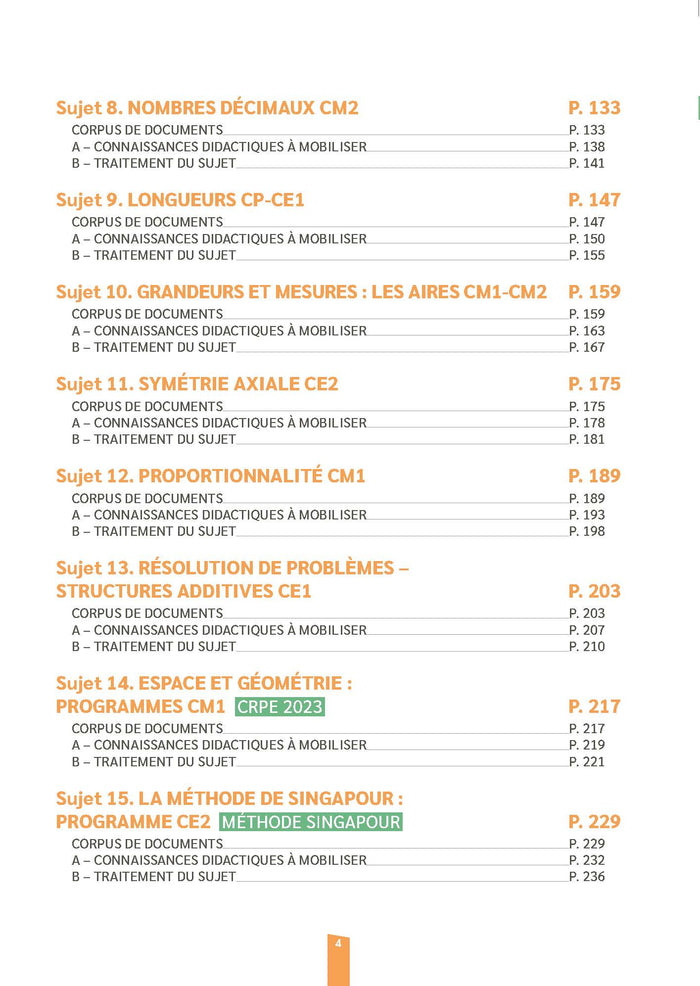 Sujet 8. NOMBRES DÉCIMAUX CM2 P. 133
CORPUS DE DOCUMENTS P. 133
A – CONNAISSANCES DIDACTIQUES À MOBILISER P. 138
B – TRAITEMENT DU SUJET P. 141

Sujet 9. LONGUEURS CP-CE1 P. 147
CORPUS DE DOCUMENTS P. 147
A – CONNAISSANCES DIDACTIQUES À MOBILISER P. 150
B – TRAITEMENT DU SUJET P. 155

Sujet 10. GRANDEURS ET MESURES : LES AIRES CM1-CM2 P. 159
CORPUS DE DOCUMENTS P. 159
A – CONNAISSANCES DIDACTIQUES À MOBILISER P. 163
B – TRAITEMENT DU SUJET P. 167

Sujet 11. SYMÉTRIE AXIALE CE2 P. 175
CORPUS DE DOCUMENTS P. 175
A – CONNAISSANCES DIDACTIQUES À MOBILISER P. 178
B – TRAITEMENT DU SUJET P. 181

Sujet 12. PROPORTIONNALITÉ CM1 P. 189
CORPUS DE DOCUMENTS P. 189
A – CONNAISSANCES DIDACTIQUES À MOBILISER P. 193
B – TRAITEMENT DU SUJET P. 198

Sujet 13. RÉSOLUTION DE PROBLÈMES – STRUCTURES ADDITIVES CE1 P. 203
CORPUS DE DOCUMENTS P. 203
A – CONNAISSANCES DIDACTIQUES À MOBILISER P. 207
B – TRAITEMENT DU SUJET P. 210

Sujet 14. ESPACE ET GÉOMÉTRIE : PROGRAMMES CM1 CRPE 2023 P. 217
CORPUS DE DOCUMENTS P. 217
A – CONNAISSANCES DIDACTIQUES À MOBILISER P. 219
B – TRAITEMENT DU SUJET P. 221

Sujet 15. LA MÉTHODE DE SINGAPOUR : PROGRAMME CE2 MÉTHODE SINGAPOUR P. 229
CORPUS DE DOCUMENTS P. 229
A – CONNAISSANCES DIDACTIQUES À MOBILISER P. 232
B – TRAITEMENT DU SUJET P. 236

4